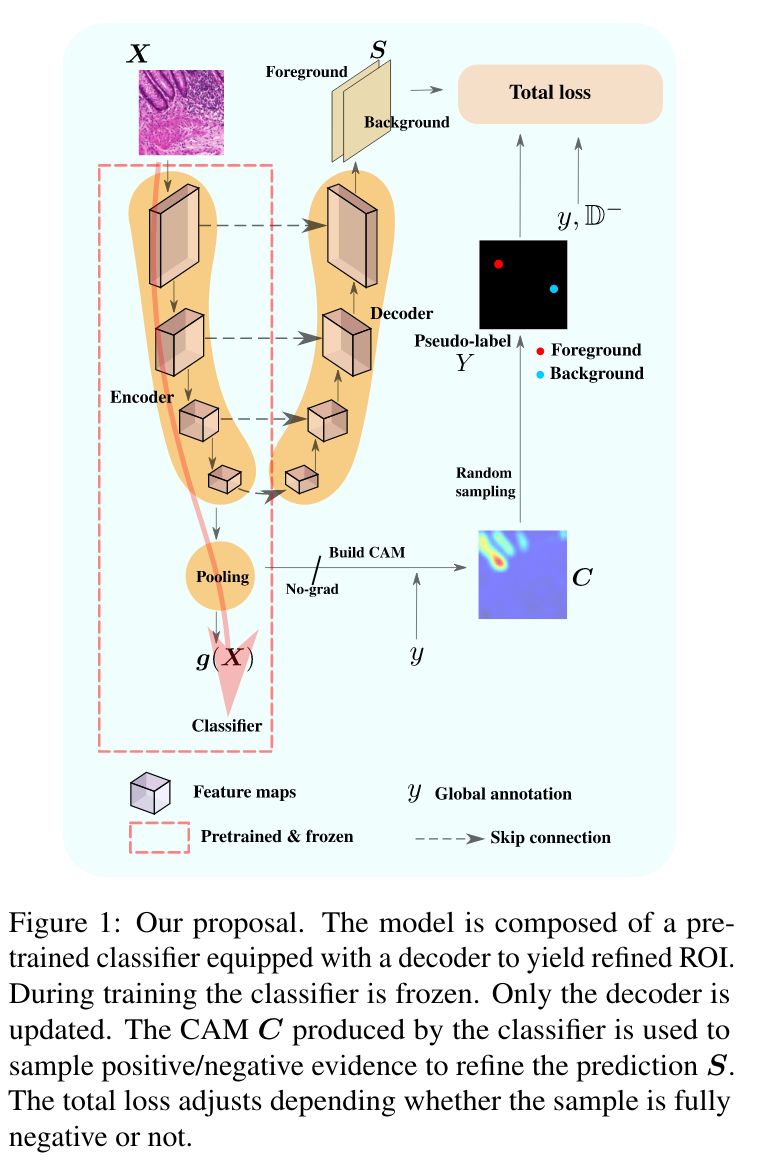 $\boldsymbol{X}$

$\boldsymbol{S}$

Foreground

Background

Total loss

$y, \mathbb{D}^-$

Decoder

Pseudo-label
$Y$

Foreground

Background

Encoder

Random sampling

Pooling

Build CAM

No-grad

$\boldsymbol{C}$

$\boldsymbol{g}(\boldsymbol{X})$

$y$

Classifier

Feature maps

$y$ Global annotation

Pretrained & frozen

Skip connection

Figure 1: Our proposal. The model is composed of a pretrained classifier equipped with a decoder to yield refined ROI. During training the classifier is frozen. Only the decoder is updated. The CAM $\boldsymbol{C}$ produced by the classifier is used to sample positive/negative evidence to refine the prediction $\boldsymbol{S}$. The total loss adjusts depending whether the sample is fully negative or not.